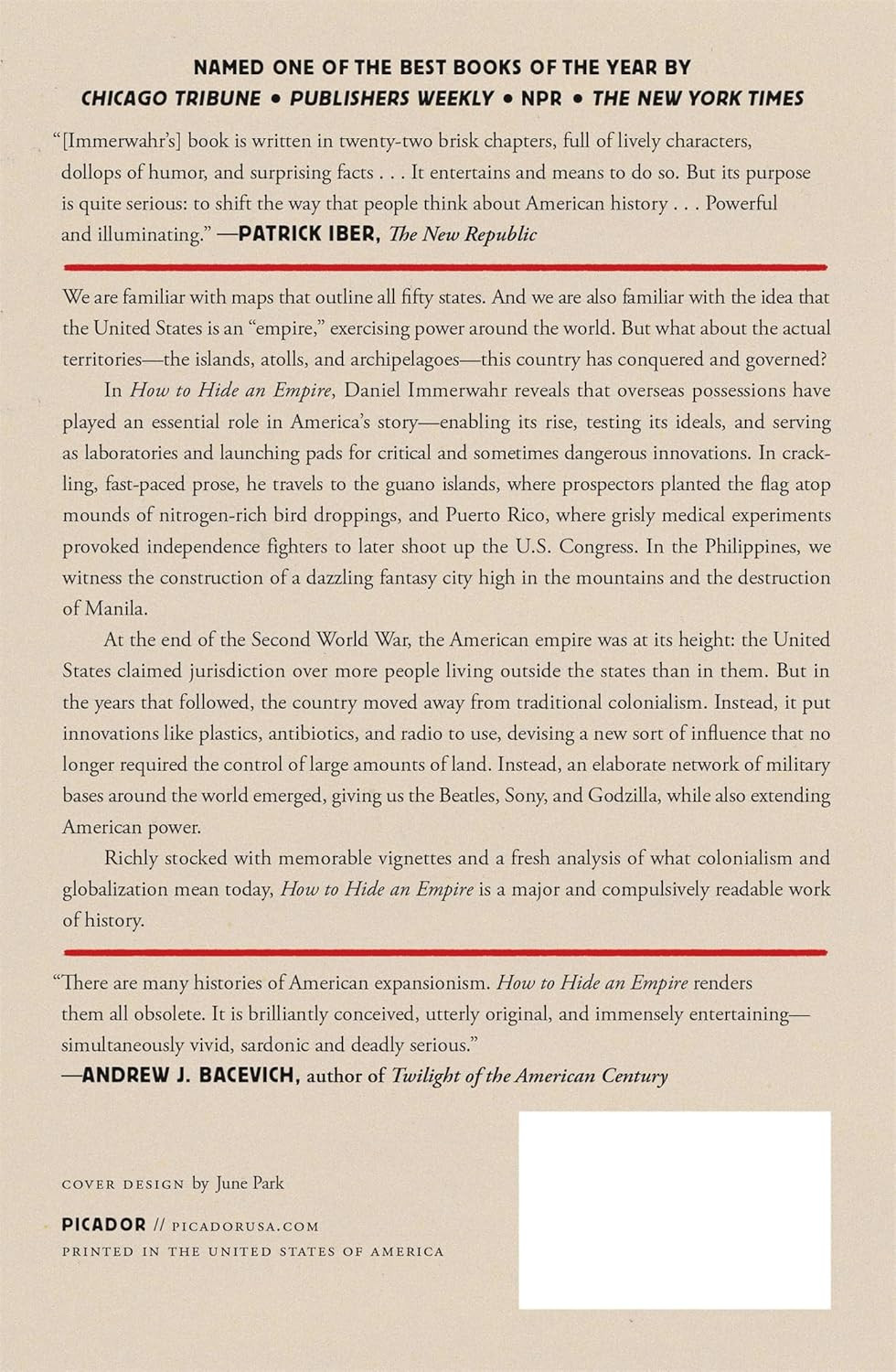 NAMED ONE OF THE BEST BOOKS OF THE YEAR BY
CHICAGO TRIBUNE • PUBLISHERS WEEKLY • NPR • THE NEW YORK TIMES

"[Immerwahr's] book is written in twenty-two brisk chapters, full of lively characters, dollops of humor, and surprising facts . . . It entertains and means to do so. But its purpose is quite serious: to shift the way that people think about American history . . . Powerful and illuminating." —PATRICK IBER, The New Republic

We are familiar with maps that outline all fifty states. And we are also familiar with the idea that the United States is an "empire," exercising power around the world. But what about the actual territories—the islands, atolls, and archipelagoes—this country has conquered and governed?

In How to Hide an Empire, Daniel Immerwahr reveals that overseas possessions have played an essential role in America's story—enabling its rise, testing its ideals, and serving as laboratories and launching pads for critical and sometimes dangerous innovations. In crackling, fast-paced prose, he travels to the guano islands, where prospectors planted the flag atop mounds of nitrogen-rich bird droppings, and Puerto Rico, where grisly medical experiments provoked independence fighters to later shoot up the U.S. Congress. In the Philippines, we witness the construction of a dazzling fantasy city high in the mountains and the destruction of Manila.

At the end of the Second World War, the American empire was at its height: the United States claimed jurisdiction over more people living outside the states than in them. But in the years that followed, the country moved away from traditional colonialism. Instead, it put innovations like plastics, antibiotics, and radio to use, devising a new sort of influence that no longer required the control of large amounts of land. Instead, an elaborate network of military bases around the world emerged, giving us the Beatles, Sony, and Godzilla, while also extending American power.

Richly stocked with memorable vignettes and a fresh analysis of what colonialism and globalization mean today, How to Hide an Empire is a major and compulsively readable work of history.

"There are many histories of American expansionism. How to Hide an Empire renders them all obsolete. It is brilliantly conceived, utterly original, and immensely entertaining—simultaneously vivid, sardonic and deadly serious."
—ANDREW J. BACEVICH, author of Twilight of the American Century

COVER DESIGN by June Park

PICADOR // PICADORUSA.COM
PRINTED IN THE UNITED STATES OF AMERICA